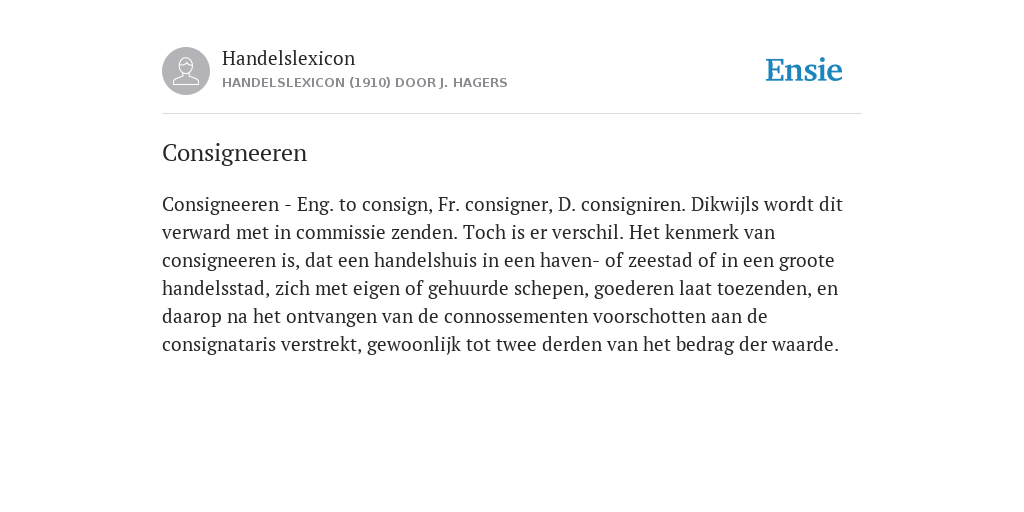 Handelslexicon
HANDELSLEXICON (1910) DOOR J. HAGERS

Ensie

Consigneeren

Consigneeren - Eng. to consign, Fr. consigner, D. consigniren. Dikwijls wordt dit verward met in commissie zenden. Toch is er verschil. Het kenmerk van consigneeren is, dat een handelshuis in een haven- of zeestad of in een groote handelsstad, zich met eigen of gehuurde schepen, goederen laat toezenden, en daarop na het ontvangen van de connossementen voorschotten aan de consignataris verstrekt, gewoonlijk tot twee derden van het bedrag der waarde.